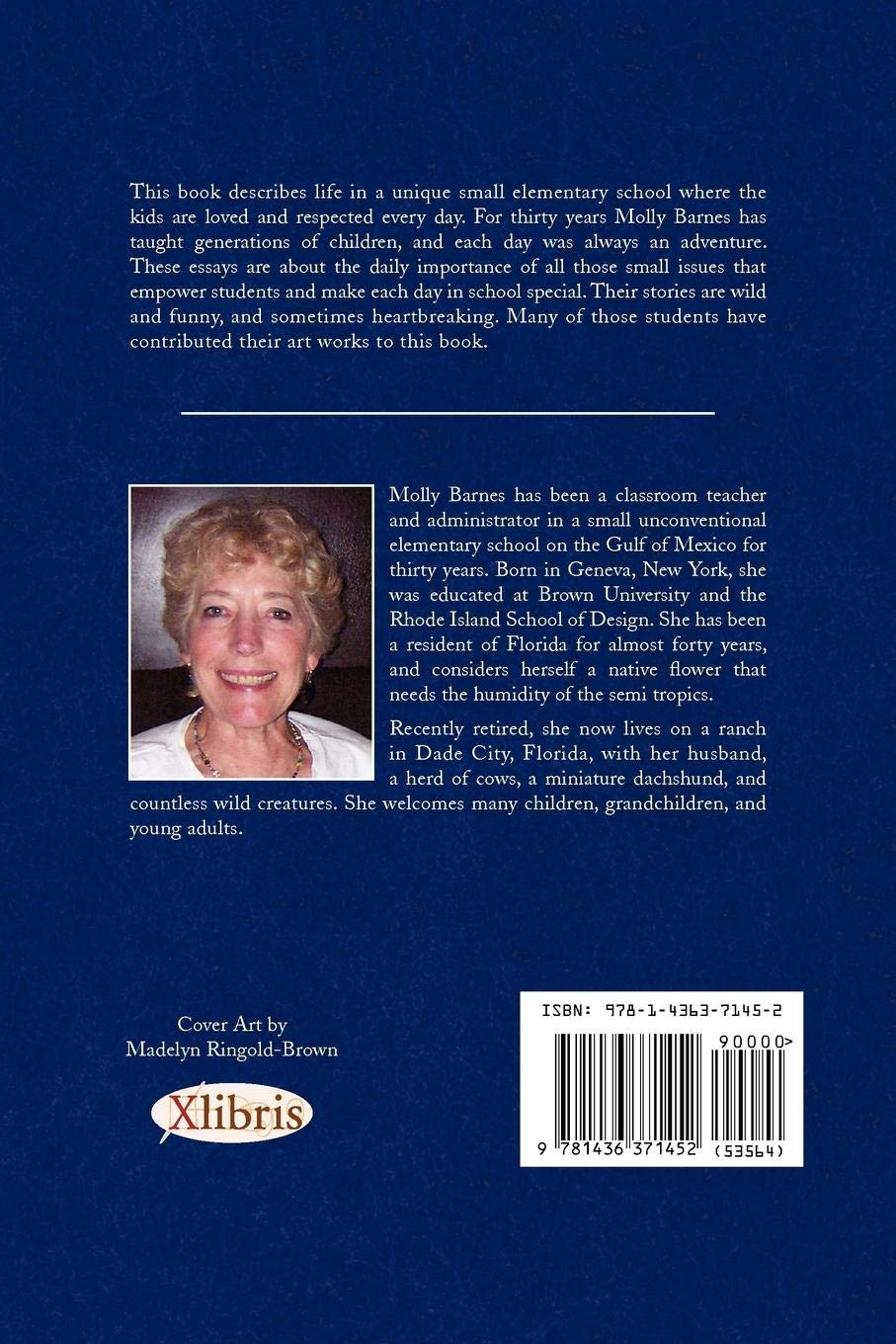 This book describes life in a unique small elementary school where the kids are loved and respected every day. For thirty years Molly Barnes has taught generations of children, and each day was always an adventure. These essays are about the daily importance of all those small issues that empower students and make each day in school special. Their stories are wild and funny, and sometimes heartbreaking. Many of those students have contributed their art works to this book.

Molly Barnes has been a classroom teacher and administrator in a small unconventional elementary school on the Gulf of Mexico for thirty years. Born in Geneva, New York, she was educated at Brown University and the Rhode Island School of Design. She has been a resident of Florida for almost forty years, and considers herself a native flower that needs the humidity of the semi tropics.

Recently retired, she now lives on a ranch in Dade City, Florida, with her husband, a herd of cows, a miniature dachshund, and countless wild creatures. She welcomes many children, grandchildren, and young adults.

Cover Art by
Madelyn Ringold-Brown

Xlibris

ISBN: 978-1-4363-7145-2

90000>

9 781436 371452 (53564)